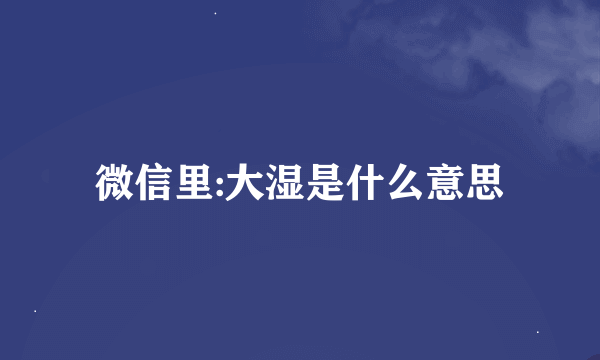 微信里:大湿是什么意思